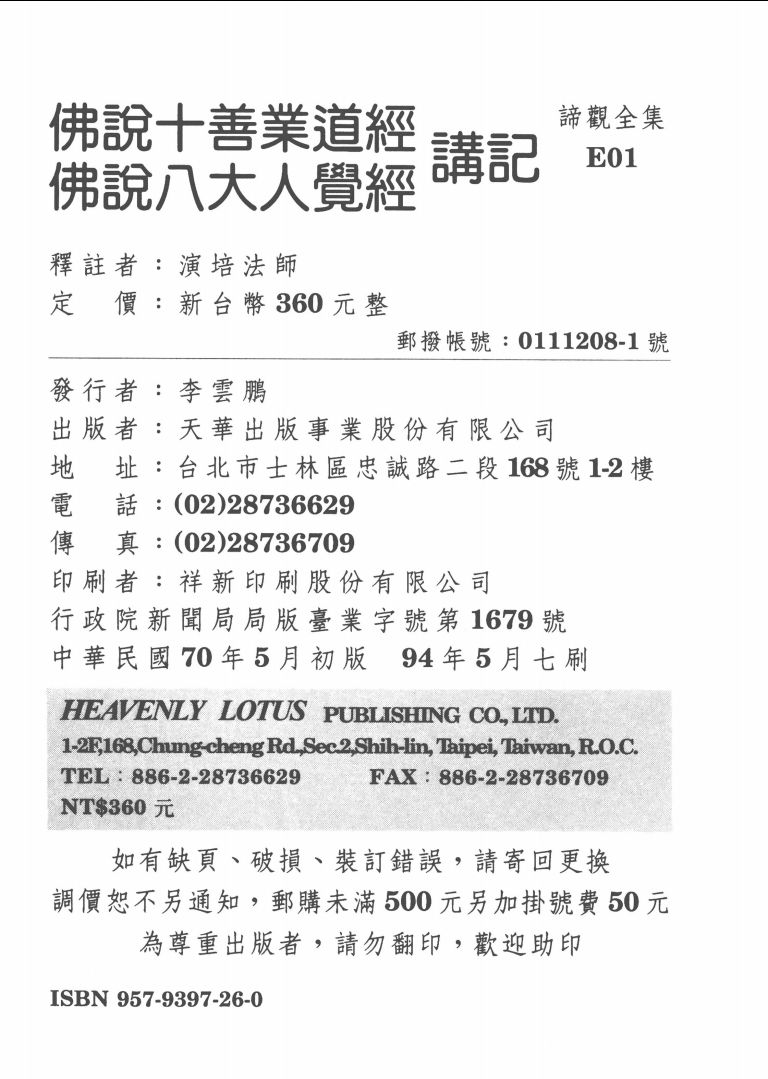 佛說十善業道經
佛說八大人覺經
講記

諦觀全集
E01

釋註者：演培法師
定　價：新台幣360元整

郵撥帳號：0111208-1號

發行者：李雲鵬
出版者：天華出版事業股份有限公司
地　址：台北市士林區忠誠路二段168號1-2樓
電　話：(02)28736629
傳　真：(02)28736709
印刷者：祥新印刷股份有限公司
行政院新聞局局版臺業字號第1679號
中華民國70年5月初版　94年5月七刷

HEAVENLY LOTUS PUBLISHING CO., LTD.
1-2F,168,Chung-cheng Rd.,Sec.2,Shih-lin, Taipei, Taiwan, R.O.C.
TEL：886-2-28736629　FAX：886-2-28736709
NT$360元

如有缺頁、破損、裝訂錯誤，請寄回更換
調價恕不另通知，郵購未滿500元另加掛號費50元
為尊重出版者，請勿翻印，歡迎助印

ISBN 957-9397-26-0